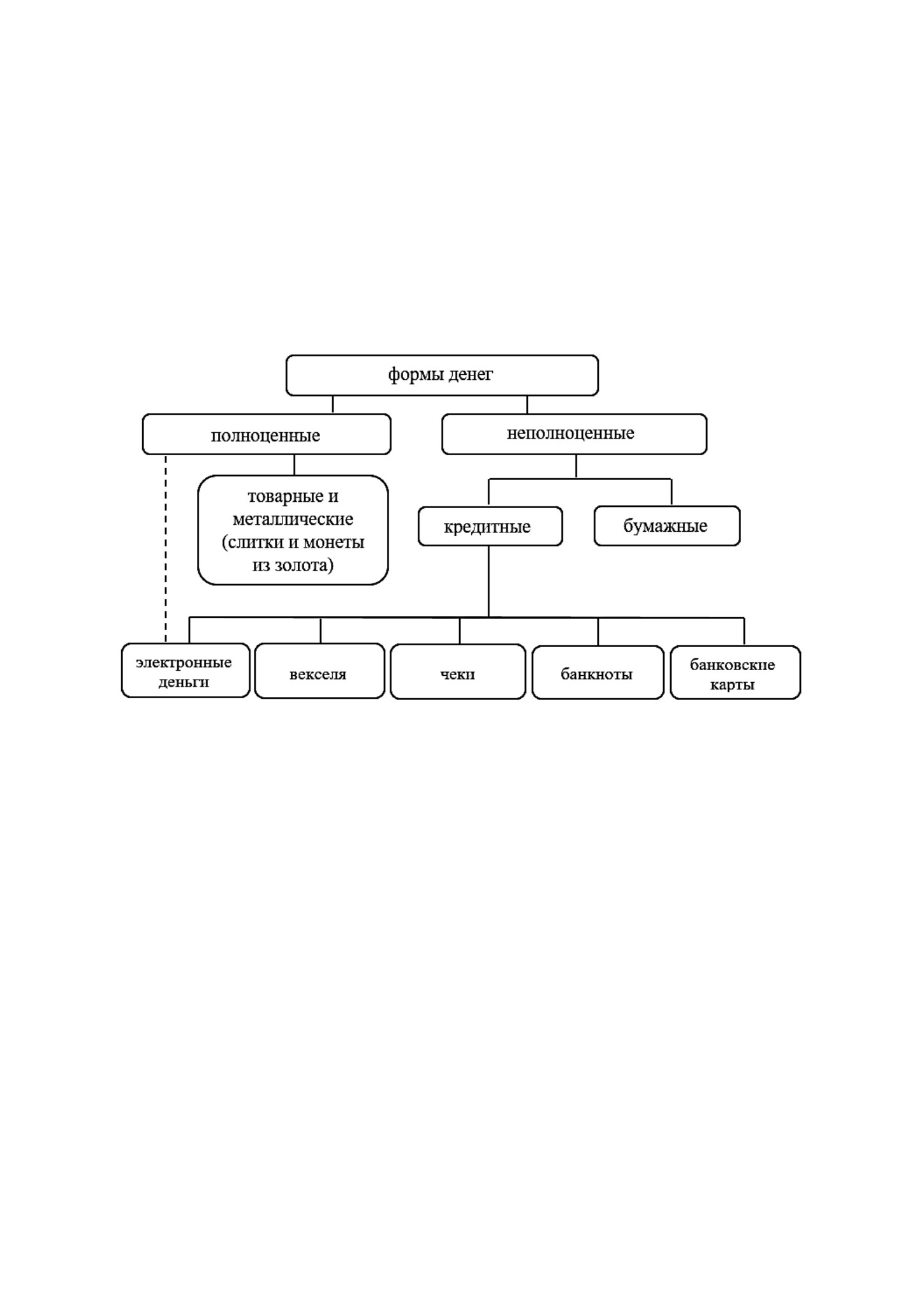 формы денег

полноценные

неполноценные

товарные и металлические (слитки и монеты из золота)

кредитные

бумажные

электронные деньги

векселя

чеки

банкноты

банковские карты